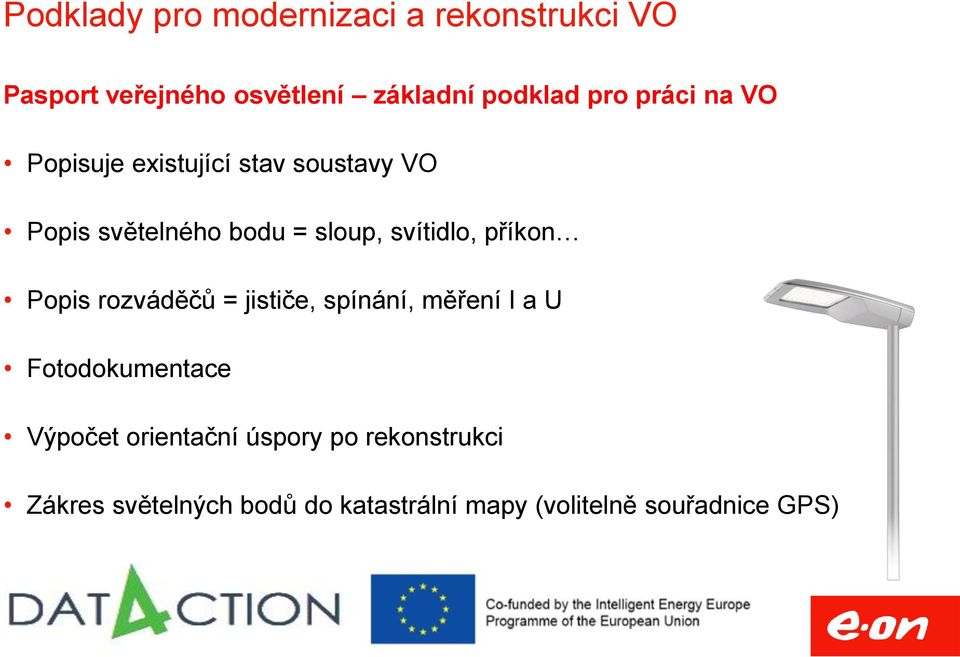 Podklady pro modernizaci a rekonstrukci VO

Pasport veřejného osvětlení – základní podklad pro práci na VO

• Popisuje existující stav soustavy VO

• Popis světelného bodu = sloup, svítidlo, příkon…

• Popis rozváděčů = jističe, spínání, měření I a U

• Fotodokumentace

• Výpočet orientační úspory po rekonstrukci

• Zákres světelných bodů do katastrální mapy (volitelně souřadnice GPS)

DAT4CTION

Co-funded by the Intelligent Energy Europe Programme of the European Union

e·on